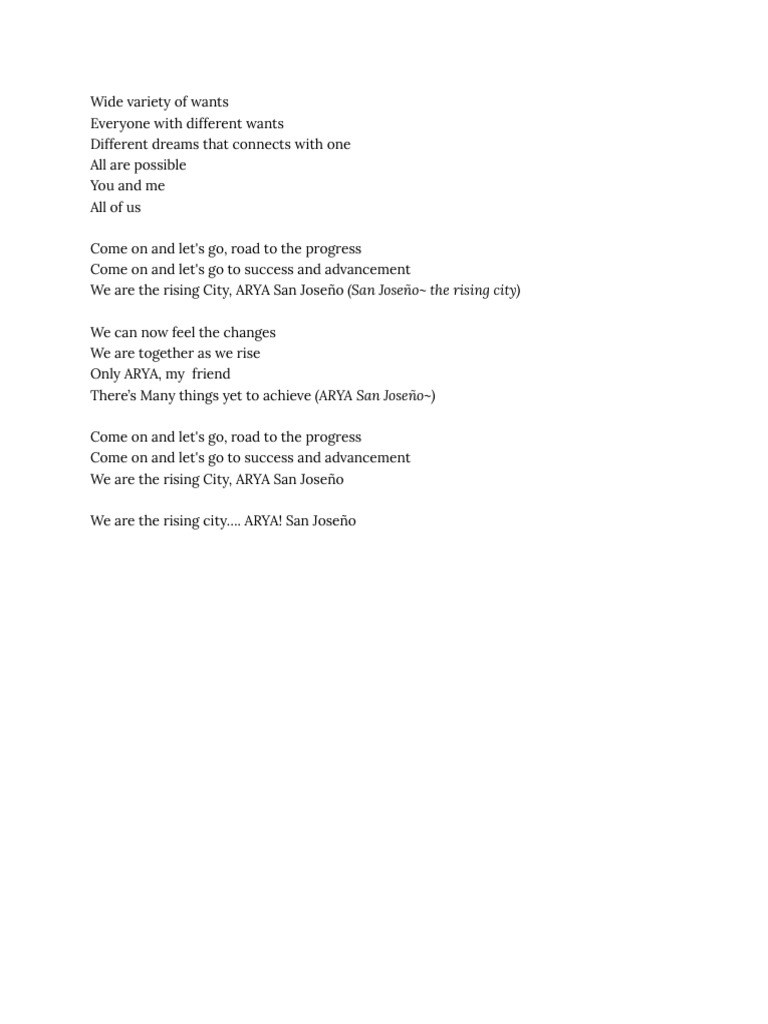 Wide variety of wants
Everyone with different wants
Different dreams that connects with one
All are possible
You and me
All of us

Come on and let's go, road to the progress
Come on and let's go to success and advancement
We are the rising City, ARYA San Joseño (San Joseño~ the rising city)

We can now feel the changes
We are together as we rise
Only ARYA, my friend
There's Many things yet to achieve (ARYA San Joseño~)

Come on and let's go, road to the progress
Come on and let's go to success and advancement
We are the rising City, ARYA San Joseño

We are the rising city.... ARYA! San Joseño